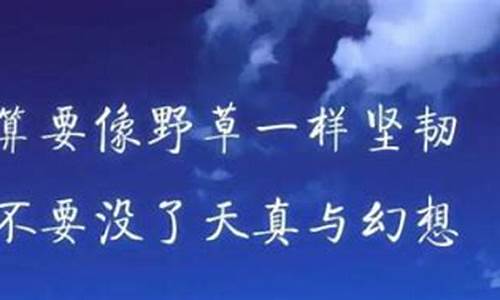 算要像野草一样坚韧
不要没了天真与幻想